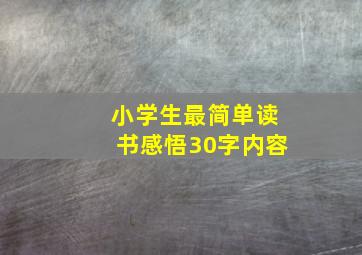 小学生最简单读书感悟30字内容